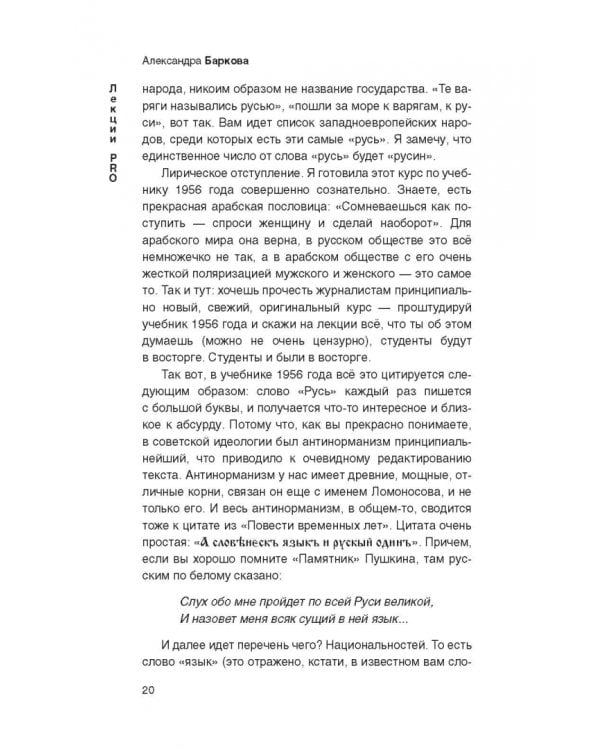 Александра Баркова

Лекции PRO

народа, никоим образом не название государства. «Те варяги назывались русью», «пошли за море к варягам, к руси», вот так. Вам идет список западноевропейских народов, среди которых есть эти самые «русь». Я замечу, что единственное число от слова «русь» будет «русин».

Лирическое отступление. Я готовила этот курс по учебнику 1956 года совершенно сознательно. Знаете, есть прекрасная арабская пословица: «Сомневаешься как поступить — спроси женщину и сделай наоборот». Для арабского мира она верна, в русском обществе это всё немножечко не так, а в арабском обществе с его очень жесткой поляризацией мужского и женского — это самое то. Так и тут: хочешь прочесть журналистам принципиально новый, свежий, оригинальный курс — проштудируй учебник 1956 года и скажи на лекции всё, что ты об этом думаешь (можно не очень цензурно), студенты будут в восторге. Студенты и были в восторге.

Так вот, в учебнике 1956 года всё это цитируется следующим образом: слово «Русь» каждый раз пишется с большой буквы, и получается что-то интересное и близкое к абсурду. Потому что, как вы прекрасно понимаете, в советской идеологии был антинорманизм принципиальнейший, что приводило к очевидному редактированию текста. Антинорманизм у нас имеет древние, мощные, отличные корни, связан он еще с именем Ломоносова, и не только его. И весь антинорманизм, в общем-то, сводится тоже к цитате из «Повести временных лет». Цитата очень простая: «А словѣнескъ языкъ и рускый одинъ». Причем, если вы хорошо помните «Памятник» Пушкина, там русским по белому сказано:

Слух обо мне пройдет по всей Руси великой,
И назовет меня всяк сущий в ней язык...

И далее идет перечень чего? Национальностей. То есть слово «язык» (это отражено, кстати, в известном вам сло-

20